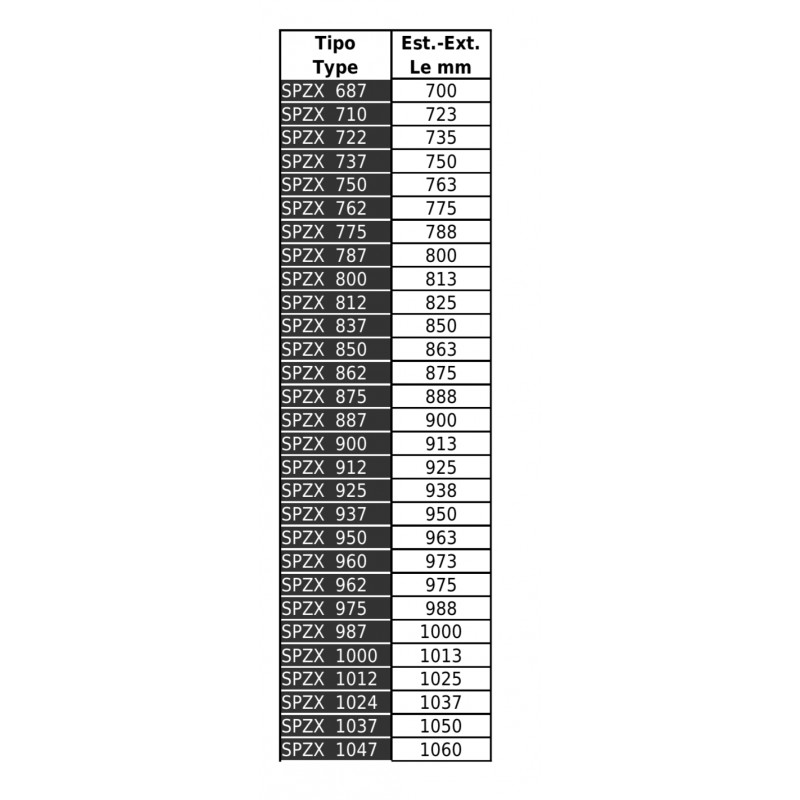 | Tipo Type | Est.-Ext. Le mm |
|---|---|
| SPZX 687 | 700 |
| SPZX 710 | 723 |
| SPZX 722 | 735 |
| SPZX 737 | 750 |
| SPZX 750 | 763 |
| SPZX 762 | 775 |
| SPZX 775 | 788 |
| SPZX 787 | 800 |
| SPZX 800 | 813 |
| SPZX 812 | 825 |
| SPZX 837 | 850 |
| SPZX 850 | 863 |
| SPZX 862 | 875 |
| SPZX 875 | 888 |
| SPZX 887 | 900 |
| SPZX 900 | 913 |
| SPZX 912 | 925 |
| SPZX 925 | 938 |
| SPZX 937 | 950 |
| SPZX 950 | 963 |
| SPZX 960 | 973 |
| SPZX 962 | 975 |
| SPZX 975 | 988 |
| SPZX 987 | 1000 |
| SPZX 1000 | 1013 |
| SPZX 1012 | 1025 |
| SPZX 1024 | 1037 |
| SPZX 1037 | 1050 |
| SPZX 1047 | 1060 |